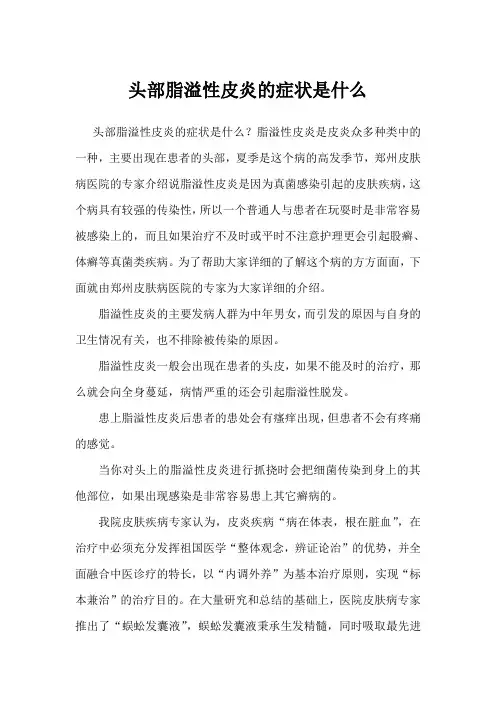 头部脂溢性皮炎的症状是什么

头部脂溢性皮炎的症状是什么？脂溢性皮炎是皮炎众多种类中的一种，主要出现在患者的头部，夏季是这个病的高发季节，郑州皮肤病医院的专家介绍说脂溢性皮炎是因为真菌感染引起的皮肤疾病，这个病具有较强的传染性，所以一个普通人与患者在玩耍时是非常容易被感染上的，而且如果治疗不及时或平时不注意护理更会引起股癣、体癣等真菌类疾病。为了帮助大家详细的了解这个病的方方面面，下面就由郑州皮肤病医院的专家为大家详细的介绍。

脂溢性皮炎的主要发病人群为中年男女，而引发的原因与自身的卫生情况有关，也不排除被传染的原因。

脂溢性皮炎一般会出现在患者的头皮，如果不能及时的治疗，那么就会向全身蔓延，病情严重的还会引起脂溢性脱发。

患上脂溢性皮炎后患者的患处会有瘙痒出现，但患者不会有疼痛的感觉。

当你对头上的脂溢性皮炎进行抓挠时会把细菌传染到身上的其他部位，如果出现感染是非常容易患上其它癣病的。

我院皮肤疾病专家认为，皮炎疾病“病在体表，根在脏血”，在治疗中必须充分发挥祖国医学“整体观念，辨证论治”的优势，并全面融合中医诊疗的特长，以“内调外养”为基本治疗原则，实现“标本兼治”的治疗目的。在大量研究和总结的基础上，医院皮肤病专家推出了“蜈蚣发囊液”，蜈蚣发囊液秉承生发精髓，同时吸取最先进